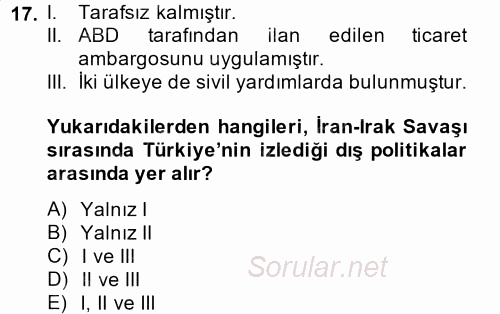 17. I. Tarafsız kalmıştır.
II. ABD tarafından ilan edilen ticaret ambargosunu uygulamıştır.
III. İki ülkeye de sivil yardımlarda bulunmuştur.

Yukarıdakilerden hangileri, İran-Irak Savaşı sırasında Türkiye'nin izlediği dış politikalar arasında yer alır?

A) Yalnız I
B) Yalnız II
C) I ve III
D) II ve III
E) I, II ve III

Sorular.net